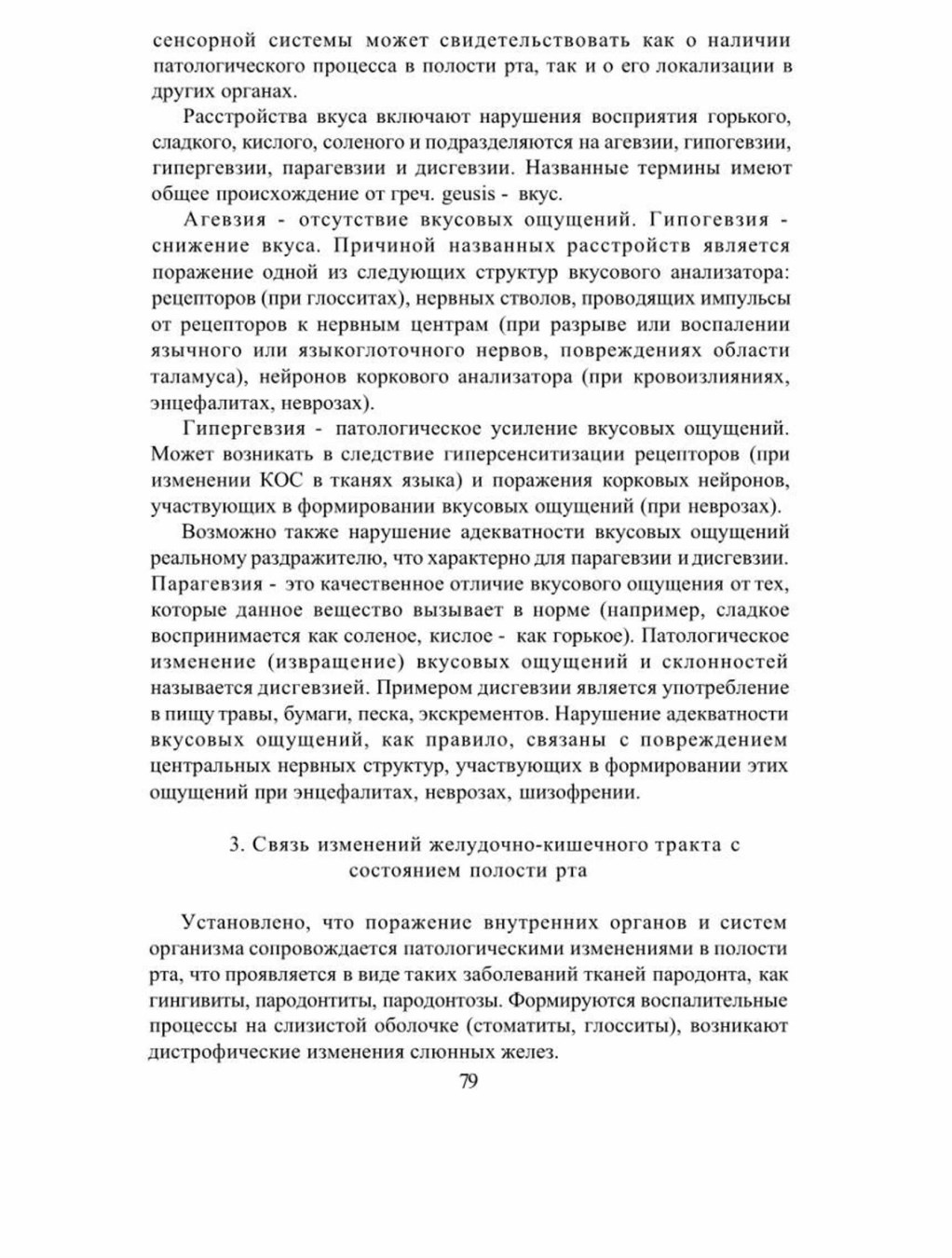 сенсорной системы может свидетельствовать как о наличии патологического процесса в полости рта, так и о его локализации в других органах.

Расстройства вкуса включают нарушения восприятия горького, сладкого, кислого, соленого и подразделяются на агевзии, гипогевзии, гипергевзии, парагевзии и дисгевзии. Названные термины имеют общее происхождение от греч. geusis - вкус.

Агевзия - отсутствие вкусовых ощущений. Гипогевзия - снижение вкуса. Причиной названных расстройств является поражение одной из следующих структур вкусового анализатора: рецепторов (при глосситах), нервных стволов, проводящих импульсы от рецепторов к нервным центрам (при разрыве или воспалении язычного или языкоглоточного нервов, повреждениях области таламуса), нейронов коркового анализатора (при кровоизлияниях, энцефалитах, неврозах).

Гипергевзия - патологическое усиление вкусовых ощущений. Может возникать в следствие гиперсенситизации рецепторов (при изменении КОС в тканях языка) и поражения корковых нейронов, участвующих в формировании вкусовых ощущений (при неврозах).

Возможно также нарушение адекватности вкусовых ощущений реальному раздражителю, что характерно для парагевзии и дисгевзии. Парагевзия - это качественное отличие вкусового ощущения от тех, которые данное вещество вызывает в норме (например, сладкое воспринимается как соленое, кислое - как горькое). Патологическое изменение (извращение) вкусовых ощущений и склонностей называется дисгевзией. Примером дисгевзии является употребление в пищу травы, бумаги, песка, экскрементов. Нарушение адекватности вкусовых ощущений, как правило, связаны с повреждением центральных нервных структур, участвующих в формировании этих ощущений при энцефалитах, неврозах, шизофрении.

3. Связь изменений желудочно-кишечного тракта с состоянием полости рта

Установлено, что поражение внутренних органов и систем организма сопровождается патологическими изменениями в полости рта, что проявляется в виде таких заболеваний тканей пародонта, как гингивиты, пародонтиты, пародонтозы. Формируются воспалительные процессы на слизистой оболочке (стоматиты, глосситы), возникают дистрофические изменения слюнных желез.

79